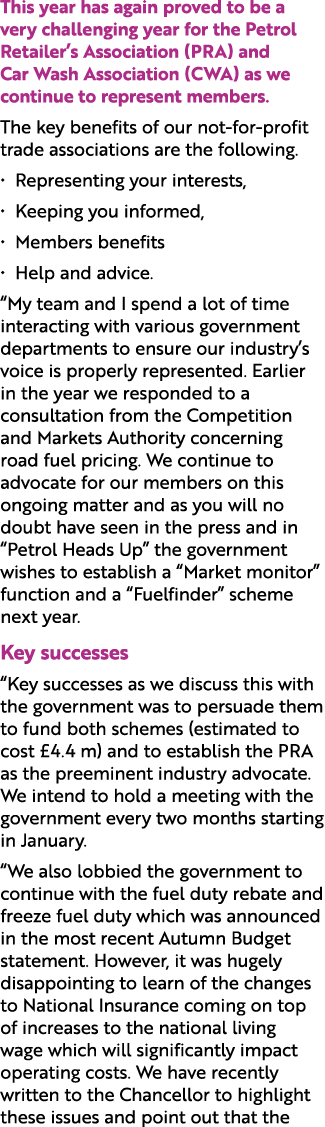 This year has again proved to be a very challenging year for the Petrol Retailer's Association (PRA) and Car Wash Association (CWA) as we continue to represent members.

The key benefits of our not-for-profit trade associations are the following.

· Representing your interests,

· Keeping you informed,

· Members benefits

· Help and advice.

"My team and I spend a lot of time interacting with various government departments to ensure our industry's voice is properly represented. Earlier in the year we responded to a consultation from the Competition and Markets Authority concerning road fuel pricing. We continue to advocate for our members on this ongoing matter and as you will no doubt have seen in the press and in "Petrol Heads Up" the government wishes to establish a "Market monitor" function and a "Fuelfinder" scheme next year.

Key successes

"Key successes as we discuss this with the government was to persuade them to fund both schemes (estimated to cost £4.4 m) and to establish the PRA as the preeminent industry advocate. We intend to hold a meeting with the government every two months starting in January.

"We also lobbied the government to continue with the fuel duty rebate and freeze fuel duty which was announced in the most recent Autumn Budget statement. However, it was hugely disappointing to learn of the changes to National Insurance coming on top of increases to the national living wage which will significantly impact operating costs. We have recently written to the Chancellor to highlight these issues and point out that the